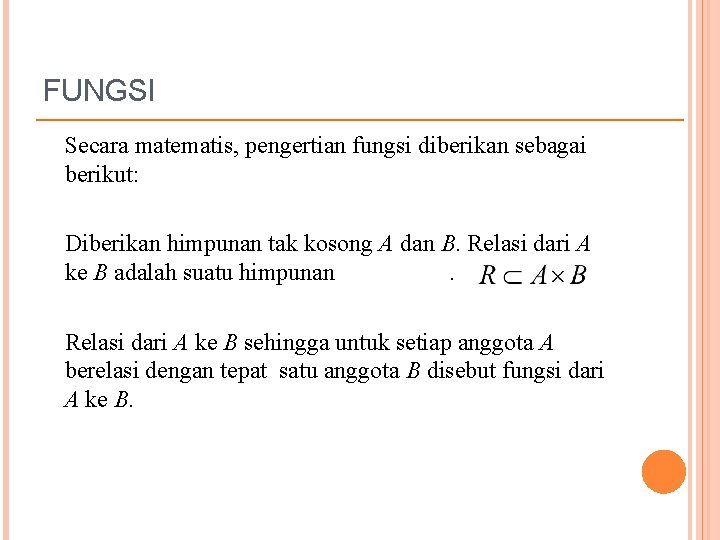 FUNGSI

Secara matematis, pengertian fungsi diberikan sebagai berikut:

Diberikan himpunan tak kosong $A$ dan $B$. Relasi dari $A$ ke $B$ adalah suatu himpunan . $R \subset A \times B$

Relasi dari $A$ ke $B$ sehingga untuk setiap anggota $A$ berelasi dengan tepat satu anggota $B$ disebut fungsi dari $A$ ke $B$.